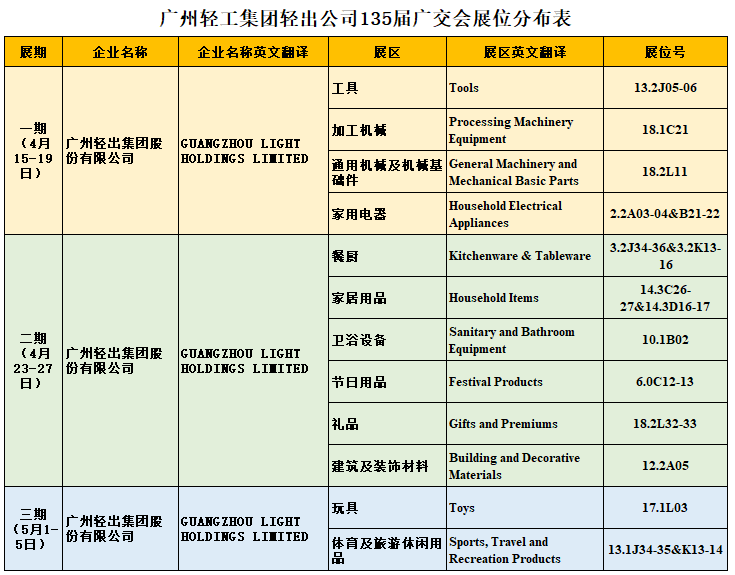 广州轻工集团轻出公司135届广交会展位分布表

| 展期 | 企业名称 | 企业名称英文翻译 | 展区 | 展区英文翻译 | 展位号 |
|---|---|---|---|---|---|
| 一期（4月15-19日） | 广州轻出集团股份有限公司 | GUANGZHOU LIGHT HOLDINGS LIMITED | 工具 | Tools | 13.2J05-06 |
| | | | 加工机械 | Processing Machinery Equipment | 18.1C21 |
| | | | 通用机械及机械基础件 | General Machinery and Mechanical Basic Parts | 18.2L11 |
| | | | 家用电器 | Household Electrical Appliances | 2.2A03-04&B21-22 |
| 二期（4月23-27日） | 广州轻出集团股份有限公司 | GUANGZHOU LIGHT HOLDINGS LIMITED | 餐厨 | Kitchenware & Tableware | 3.2J34-36&3.2K13-16 |
| | | | 家居用品 | Household Items | 14.3C26-27&14.3D16-17 |
| | | | 卫浴设备 | Sanitary and Bathroom Equipment | 10.1B02 |
| | | | 节日用品 | Festival Products | 6.0C12-13 |
| | | | 礼品 | Gifts and Premiums | 18.2L32-33 |
| | | | 建筑及装饰材料 | Building and Decorative Materials | 12.2A05 |
| 三期（5月1-5日） | 广州轻出集团股份有限公司 | GUANGZHOU LIGHT HOLDINGS LIMITED | 玩具 | Toys | 17.1L03 |
| | | | 体育及旅游休闲用品 | Sports, Travel and Recreation Products | 13.1J34-35&K13-14 |